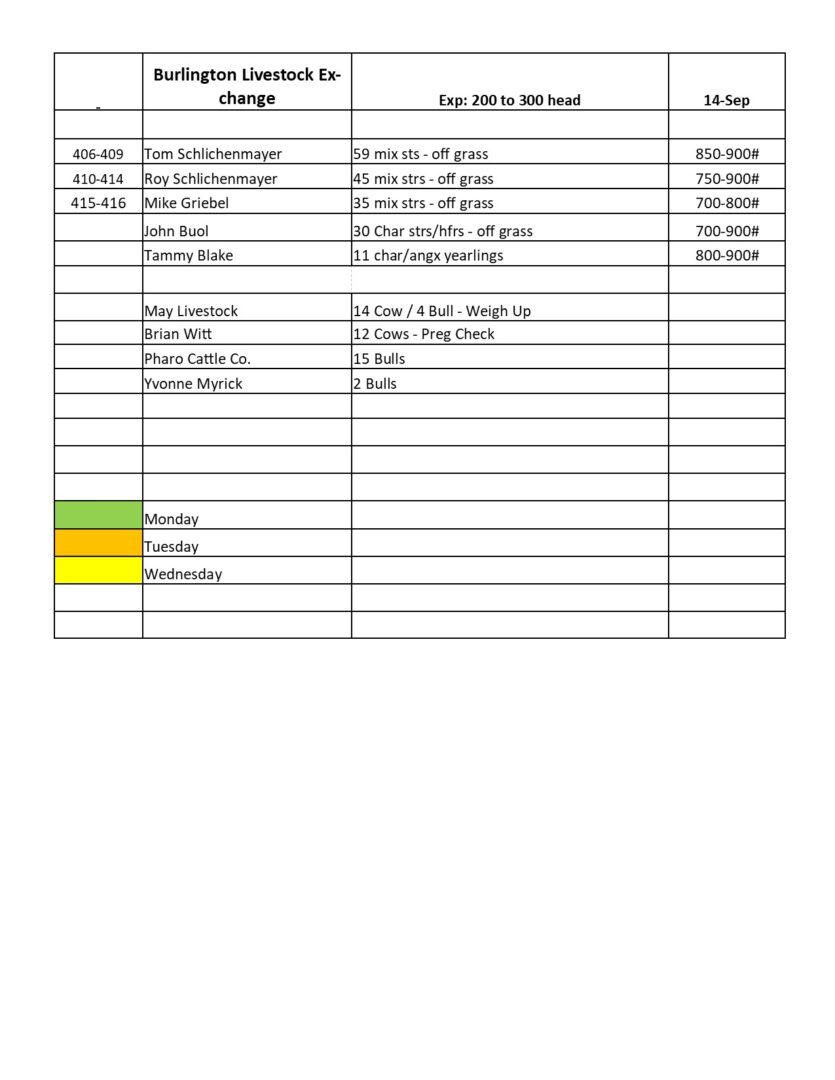 | - | Burlington Livestock Exchange | Exp: 200 to 300 head | 14-Sep |
|---|---|---|---|
| | | | |
| 406-409 | Tom Schlichenmayer | 59 mix sts - off grass | 850-900# |
| 410-414 | Roy Schlichenmayer | 45 mix strs - off grass | 750-900# |
| 415-416 | Mike Griebel | 35 mix strs - off grass | 700-800# |
| | John Buol | 30 Char strs/hfrs - off grass | 700-900# |
| | Tammy Blake | 11 char/angx yearlings | 800-900# |
| | | | |
| | May Livestock | 14 Cow / 4 Bull - Weigh Up | |
| | Brian Witt | 12 Cows - Preg Check | |
| | Pharo Cattle Co. | 15 Bulls | |
| | Yvonne Myrick | 2 Bulls | |
| | | | |
| | | | |
| | | | |
| | | | |
| | Monday | | |
| | Tuesday | | |
| | Wednesday | | |
| | | | |
| | | | |